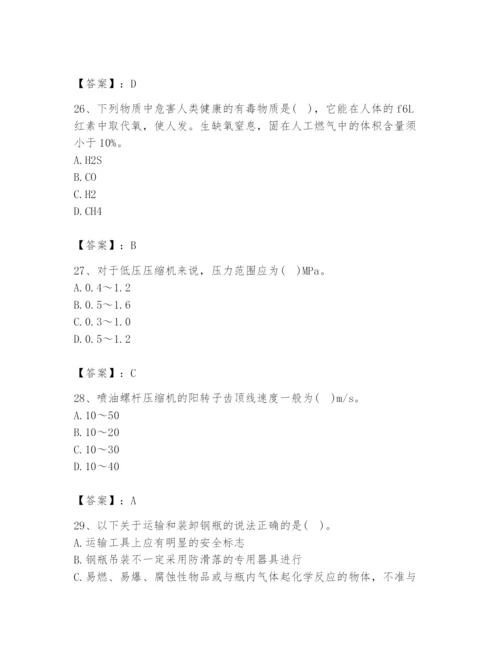 【答案】：D

26、下列物质中危害人类健康的有毒物质是(　)，它能在人体的f6L红素中取代氧，使人发。生缺氧窒息，固在人工燃气中的体积含量须小于10%。
A.H2S
B.CO
C.H2
D.CH4

【答案】：B

27、对于低压压缩机来说，压力范围应为(　)MPa。
A.0.4～1.2
B.0.5～1.6
C.0.3～1.0
D.0.5～1.2

【答案】：C

28、喷油螺杆压缩机的阳转子齿顶线速度一般为(　)m/s。
A.10～50
B.10～20
C.10～30
D.10～40

【答案】：A

29、以下关于运输和装卸钢瓶的说法正确的是(　)。
A.运输工具上应有明显的安全标志
B.钢瓶吊装不一定采用防滑落的专用器具进行
C.易燃、易爆、腐蚀性物品或与瓶内气体起化学反应的物体，不准与